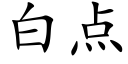 白点